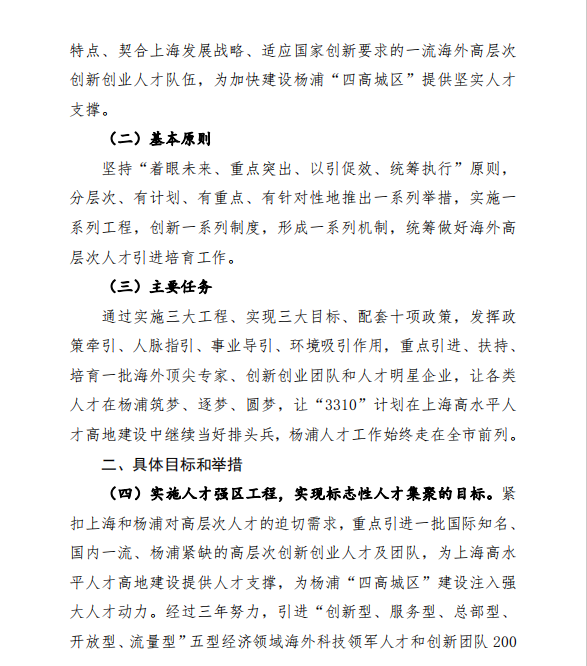 特点、契合上海发展战略、适应国家创新要求的一流海外高层次创新创业人才队伍，为加快建设杨浦“四高城区”提供坚实人才支撑。

（二）基本原则

坚持“着眼未来、重点突出、以引促效、统筹执行”原则，分层次、有计划、有重点、有针对性地推出一系列举措，实施一系列工程，创新一系列制度，形成一系列机制，统筹做好海外高层次人才引进培育工作。

（三）主要任务

通过实施三大工程、实现三大目标、配套十项政策，发挥政策牵引、人脉指引、事业导引、环境吸引作用，重点引进、扶持、培育一批海外顶尖专家、创新创业团队和人才明星企业，让各类人才在杨浦筑梦、逐梦、圆梦，让“3310”计划在上海高水平人才高地建设中继续当好排头兵，杨浦人才工作始终走在全市前列。

二、具体目标和举措

（四）实施人才强区工程，实现标志性人才集聚的目标。紧扣上海和杨浦对高层次人才的迫切需求，重点引进一批国际知名、国内一流、杨浦紧缺的高层次创新创业人才及团队，为上海高水平人才高地建设提供人才支撑，为杨浦“四高城区”建设注入强大人才动力。经过三年努力，引进“创新型、服务型、总部型、开放型、流量型”五型经济领域海外科技领军人才和创新团队 200